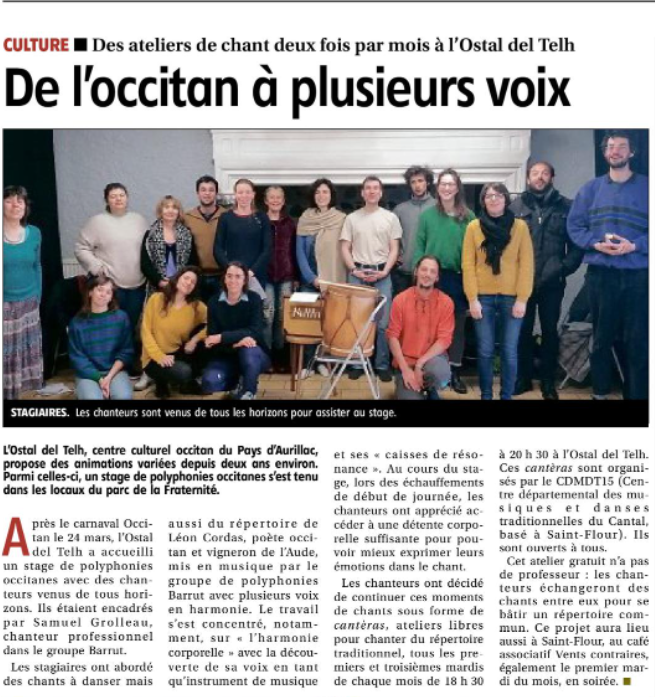 CULTURE ■ Des ateliers de chant deux fois par mois à l'Ostal del Telh

De l'occitan à plusieurs voix

STAGIAIRES. Les chanteurs sont venus de tous les horizons pour assister au stage.

L'Ostal del Telh, centre culturel occitan du Pays d'Aurillac, propose des animations variées depuis deux ans environ. Parmi celles-ci, un stage de polyphonies occitanes s'est tenu dans les locaux du parc de la Fraternité.

Après le carnaval Occitan le 24 mars, l'Ostal del Telh a accueilli un stage de polyphonies occitanes avec des chanteurs venus de tous horizons. Ils étaient encadrés par Samuel Grolleau, chanteur professionnel dans le groupe Barrut.

Les stagiaires ont abordé des chants à danser mais aussi du répertoire de Léon Cordas, poète occitan et vigneron de l'Aude, mis en musique par le groupe de polyphonies Barrut avec plusieurs voix en harmonie. Le travail s'est concentré, notamment, sur « l'harmonie corporelle » avec la découverte de sa voix en tant qu'instrument de musique et ses « caisses de résonance ». Au cours du stage, lors des échauffements de début de journée, les chanteurs ont apprécié accéder à une détente corporelle suffisante pour pouvoir mieux exprimer leurs émotions dans le chant.

Les chanteurs ont décidé de continuer ces moments de chants sous forme de cantèras, ateliers libres pour chanter du répertoire traditionnel, tous les premiers et troisièmes mardis de chaque mois de 18 h 30 à 20 h 30 à l'Ostal del Telh. Ces cantèras sont organisés par le CDMDT15 (Centre départemental des musiques et danses traditionnelles du Cantal, basé à Saint-Flour). Ils sont ouverts à tous.

Cet atelier gratuit n'a pas de professeur : les chanteurs échangeront des chants entre eux pour se bâtir un répertoire commun. Ce projet aura lieu aussi à Saint-Flour, au café associatif Vents contraires, également le premier mardi du mois, en soirée. ■